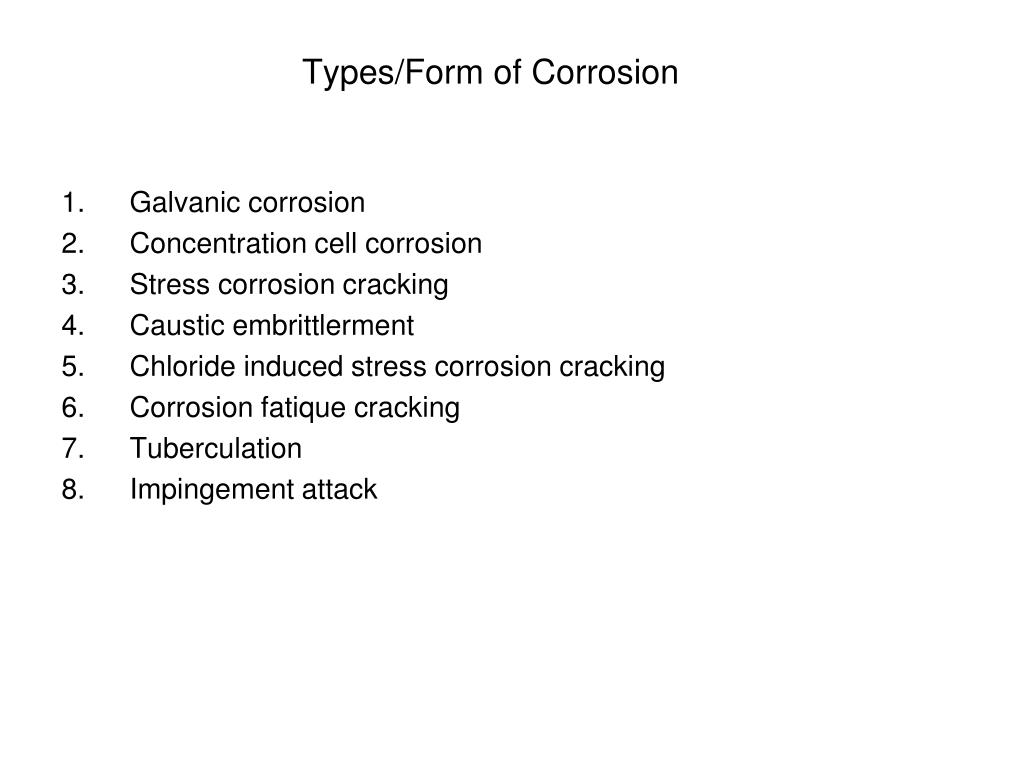 Types/Form of Corrosion

1. Galvanic corrosion
2. Concentration cell corrosion
3. Stress corrosion cracking
4. Caustic embrittlerment
5. Chloride induced stress corrosion cracking
6. Corrosion fatique cracking
7. Tuberculation
8. Impingement attack